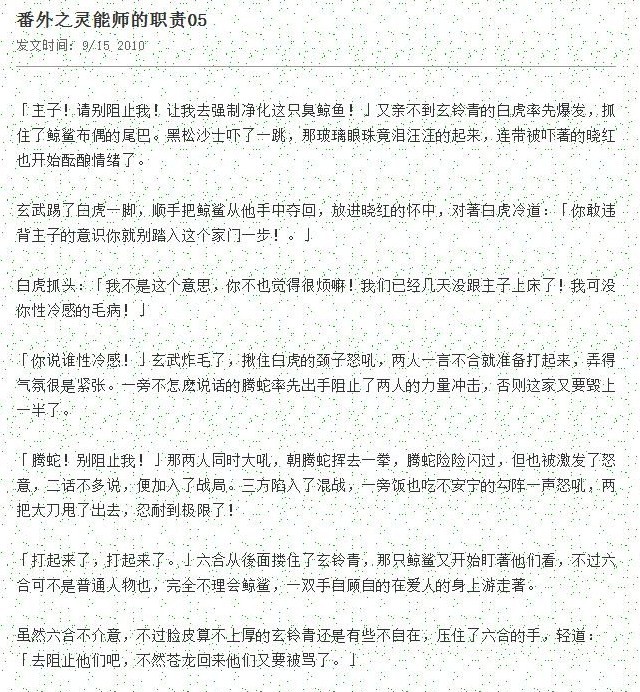 番外之灵能师的职责05
发文时间：9/15 2010

「主子！请别阻止我！让我去强制净化这只臭鲸鱼！」又亲不到玄铃青的白虎率先爆发，抓住了鲸鲨布偶的尾巴。黑松沙士吓了一跳，那玻璃眼珠竟泪汪汪的起来，连带被吓著的晓红也开始酝酿情绪了。

玄武踢了白虎一脚，顺手把鲸鲨从他手中夺回，放进晓红的怀中，对著白虎冷道：「你敢违背主子的意识你就别踏入这个家门一步！。」

白虎抓头：「我不是这个意思，你不也觉得很烦嘛！我们已经几天没跟主子上床了！我可没你性冷感的毛病！」

「你说谁性冷感！」玄武炸毛了，揪住白虎的颈子怒吼，两人一言不合就准备打起来，弄得气氛很是紧张。一旁不怎麽说话的腾蛇率先出手阻止了两人的力量冲击，否则这家又要毁上一半了。

「腾蛇！别阻止我！」那两人同时大吼，朝腾蛇挥去一拳，腾蛇险险闪过，但也被激发了怒意，二话不多说，便加入了战局。三方陷入了混战，一旁饭也吃不安宁的勾阵一声怒吼，两把太刀甩了出去，忍耐到极限了！

「打起来了，打起来了。」六合从後面搂住了玄铃青，那只鲸鲨又开始盯著他们看，不过六合可不是普通人物也，完全不理会鲸鲨，一双手自顾自的在爱人的身上游走著。

虽然六合不介意，不过脸皮算不上厚的玄铃青还是有些不自在，压住了六合的手，轻道：「去阻止他们吧，不然苍龙回来他们又要被骂了。」